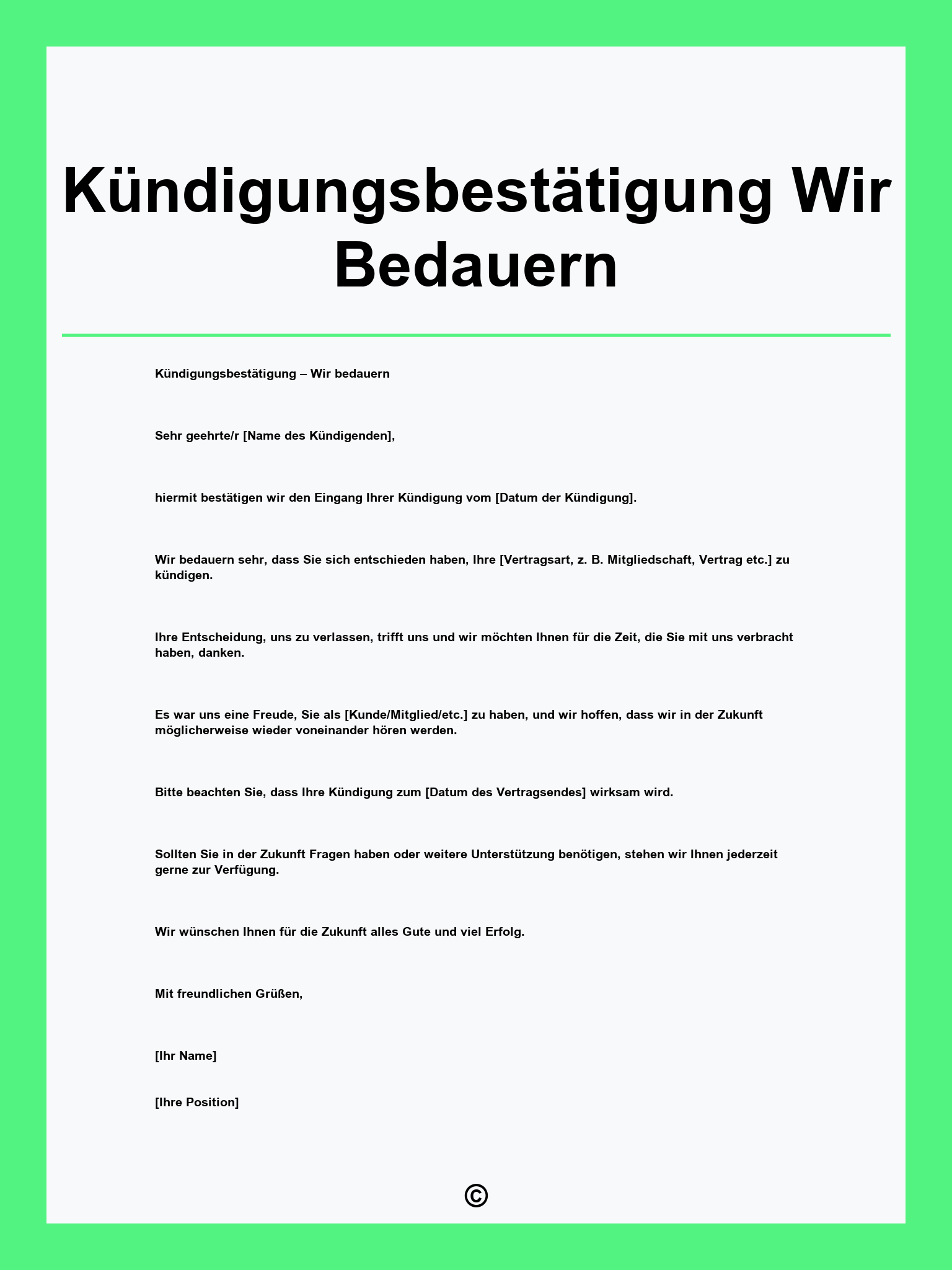 Kündigungsbestätigung Wir Bedauern

Kündigungsbestätigung – Wir bedauern

Sehr geehrte/r [Name des Kündigenden],

hiermit bestätigen wir den Eingang Ihrer Kündigung vom [Datum der Kündigung].

Wir bedauern sehr, dass Sie sich entschieden haben, Ihre [Vertragsart, z. B. Mitgliedschaft, Vertrag etc.] zu kündigen.

Ihre Entscheidung, uns zu verlassen, trifft uns und wir möchten Ihnen für die Zeit, die Sie mit uns verbracht haben, danken.

Es war uns eine Freude, Sie als [Kunde/Mitglied/etc.] zu haben, und wir hoffen, dass wir in der Zukunft möglicherweise wieder voneinander hören werden.

Bitte beachten Sie, dass Ihre Kündigung zum [Datum des Vertragsendes] wirksam wird.

Sollten Sie in der Zukunft Fragen haben oder weitere Unterstützung benötigen, stehen wir Ihnen jederzeit gerne zur Verfügung.

Wir wünschen Ihnen für die Zukunft alles Gute und viel Erfolg.

Mit freundlichen Grüßen,

[Ihr Name]

[Ihre Position]

©